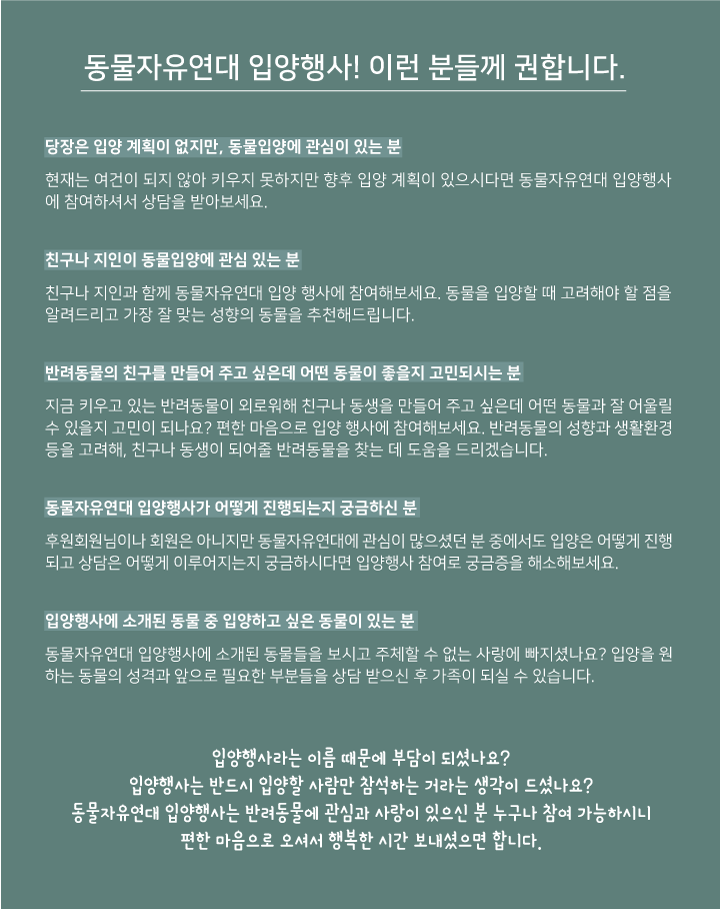 동물자유연대 입양행사! 이런 분들께 권합니다.

당장은 입양 계획이 없지만, 동물입양에 관심이 있는 분

현재는 여건이 되지 않아 키우지 못하지만 향후 입양 계획이 있으시다면 동물자유연대 입양행사에 참여하셔서 상담을 받아보세요.

친구나 지인이 동물입양에 관심 있는 분

친구나 지인과 함께 동물자유연대 입양 행사에 참여해보세요. 동물을 입양할 때 고려해야 할 점을 알려드리고 가장 잘 맞는 성향의 동물을 추천해드립니다.

반려동물의 친구를 만들어 주고 싶은데 어떤 동물이 좋을지 고민되시는 분

지금 키우고 있는 반려동물이 외로워해 친구나 동생을 만들어 주고 싶은데 어떤 동물과 잘 어울릴 수 있을지 고민이 되나요? 편한 마음으로 입양 행사에 참여해보세요. 반려동물의 성향과 생활환경 등을 고려해, 친구나 동생이 되어줄 반려동물을 찾는 데 도움을 드리겠습니다.

동물자유연대 입양행사가 어떻게 진행되는지 궁금하신 분

후원회원님이나 회원은 아니지만 동물자유연대에 관심이 많으셨던 분 중에서도 입양은 어떻게 진행되고 상담은 어떻게 이루어지는지 궁금하시다면 입양행사 참여로 궁금증을 해소해보세요.

입양행사에 소개된 동물 중 입양하고 싶은 동물이 있는 분

동물자유연대 입양행사에 소개된 동물들을 보시고 주체할 수 없는 사랑에 빠지셨나요? 입양을 원하는 동물의 성격과 앞으로 필요한 부분들을 상담 받으신 후 가족이 되실 수 있습니다.

입양행사라는 이름 때문에 부담이 되셨나요?
입양행사는 반드시 입양할 사람만 참석하는 거라는 생각이 드셨나요?
동물자유연대 입양행사는 반려동물에 관심과 사랑이 있으신 분 누구나 참여 가능하시니
편한 마음으로 오셔서 행복한 시간 보내셨으면 합니다.